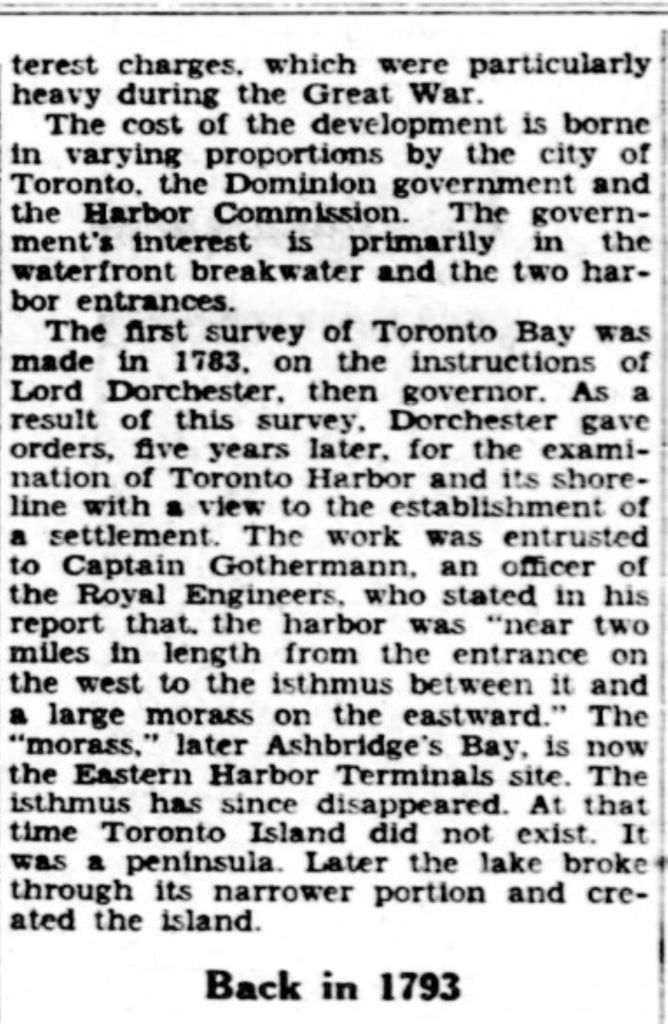 terest charges, which were particularly heavy during the Great War.

The cost of the development is borne in varying proportions by the city of Toronto, the Dominion government and the Harbor Commission. The government's interest is primarily in the waterfront breakwater and the two harbor entrances.

The first survey of Toronto Bay was made in 1783, on the instructions of Lord Dorchester, then governor. As a result of this survey, Dorchester gave orders, five years later, for the examination of Toronto Harbor and its shoreline with a view to the establishment of a settlement. The work was entrusted to Captain Gothermann, an officer of the Royal Engineers, who stated in his report that, the harbor was "near two miles in length from the entrance on the west to the isthmus between it and a large morass on the eastward." The "morass," later Ashbridge's Bay, is now the Eastern Harbor Terminals site. The isthmus has since disappeared. At that time Toronto Island did not exist. It was a peninsula. Later the lake broke through its narrower portion and created the island.

Back in 1793